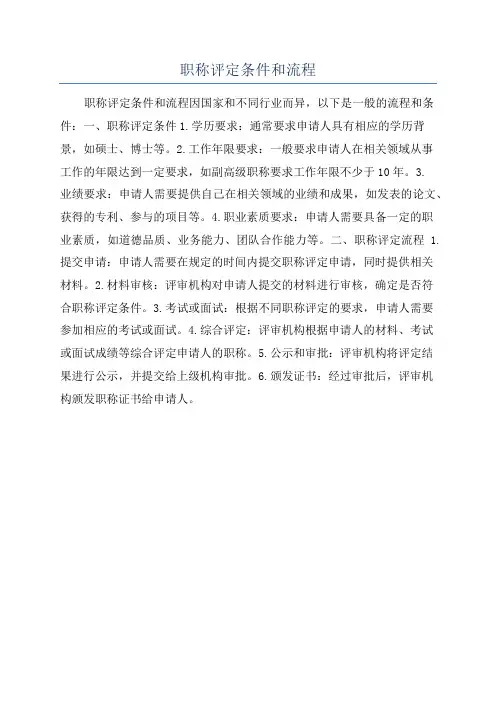 职称评定条件和流程

职称评定条件和流程因国家和不同行业而异，以下是一般的流程和条件：一、职称评定条件 1. 学历要求：通常要求申请人具有相应的学历背景，如硕士、博士等。2. 工作年限要求：一般要求申请人在相关领域从事工作的年限达到一定要求，如副高级职称要求工作年限不少于 10 年。3. 业绩要求：申请人需要提供自己在相关领域的业绩和成果，如发表的论文、获得的专利、参与的项目等。4. 职业素质要求：申请人需要具备一定的职业素质，如道德品质、业务能力、团队合作能力等。二、职称评定流程 1. 提交申请：申请人需要在规定的时间内提交职称评定申请，同时提供相关材料。2. 材料审核：评审机构对申请人提交的材料进行审核，确定是否符合职称评定条件。3. 考试或面试：根据不同职称评定的要求，申请人需要参加相应的考试或面试。4. 综合评定：评审机构根据申请人的材料、考试或面试成绩等综合评定申请人的职称。5. 公示和审批：评审机构将评定结果进行公示，并提交给上级机构审批。6. 颁发证书：经过审批后，评审机构颁发职称证书给申请人。